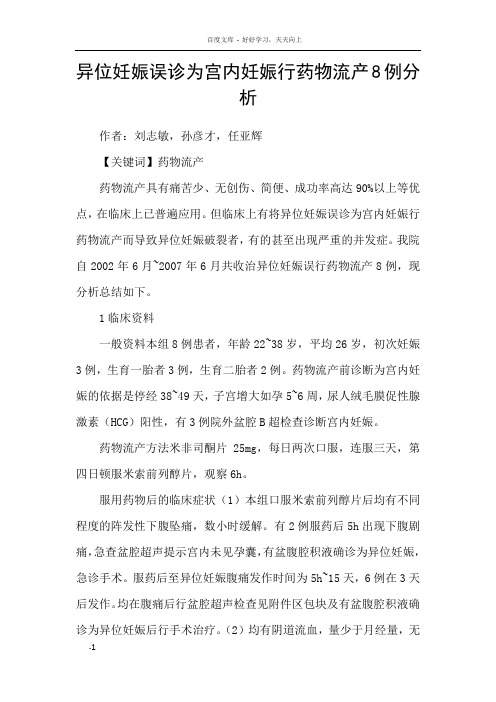 百度文库 - 好好学习，天天向上

异位妊娠误诊为宫内妊娠行药物流产8例分析

作者：刘志敏，孙彦才，任亚辉

【关键词】药物流产

药物流产具有痛苦少、无创伤、简便、成功率高达90%以上等优点，在临床上已普遍应用。但临床上有将异位妊娠误诊为宫内妊娠行药物流产而导致异位妊娠破裂者，有的甚至出现严重的并发症。我院自2002年6月~2007年6月共收治异位妊娠误行药物流产8例，现分析总结如下。

1临床资料

一般资料本组8例患者，年龄22~38岁，平均26岁，初次妊娠3例，生育一胎者3例，生育二胎者2例。药物流产前诊断为宫内妊娠的依据是停经38~49天，子宫增大如孕5~6周，尿人绒毛膜促性腺激素（HCG）阳性，有3例院外盆腔B超检查诊断宫内妊娠。

药物流产方法米非司酮片 25mg，每日两次口服，连服三天，第四日顿服米索前列醇片，观察6h。

服用药物后的临床症状（1）本组口服米索前列醇片后均有不同程度的阵发性下腹坠痛，数小时缓解。有2例服药后5h出现下腹剧痛，急查盆腔超声提示宫内未见孕囊，有盆腹腔积液确诊为异位妊娠，急诊手术。服药后至异位妊娠腹痛发作时间为5h~15天，6例在3天后发作。均在腹痛后行盆腔超声检查见附件区包块及有盆腹腔积液确诊为异位妊娠后行手术治疗。（2）均有阴道流血，量少于月经量，无

-1